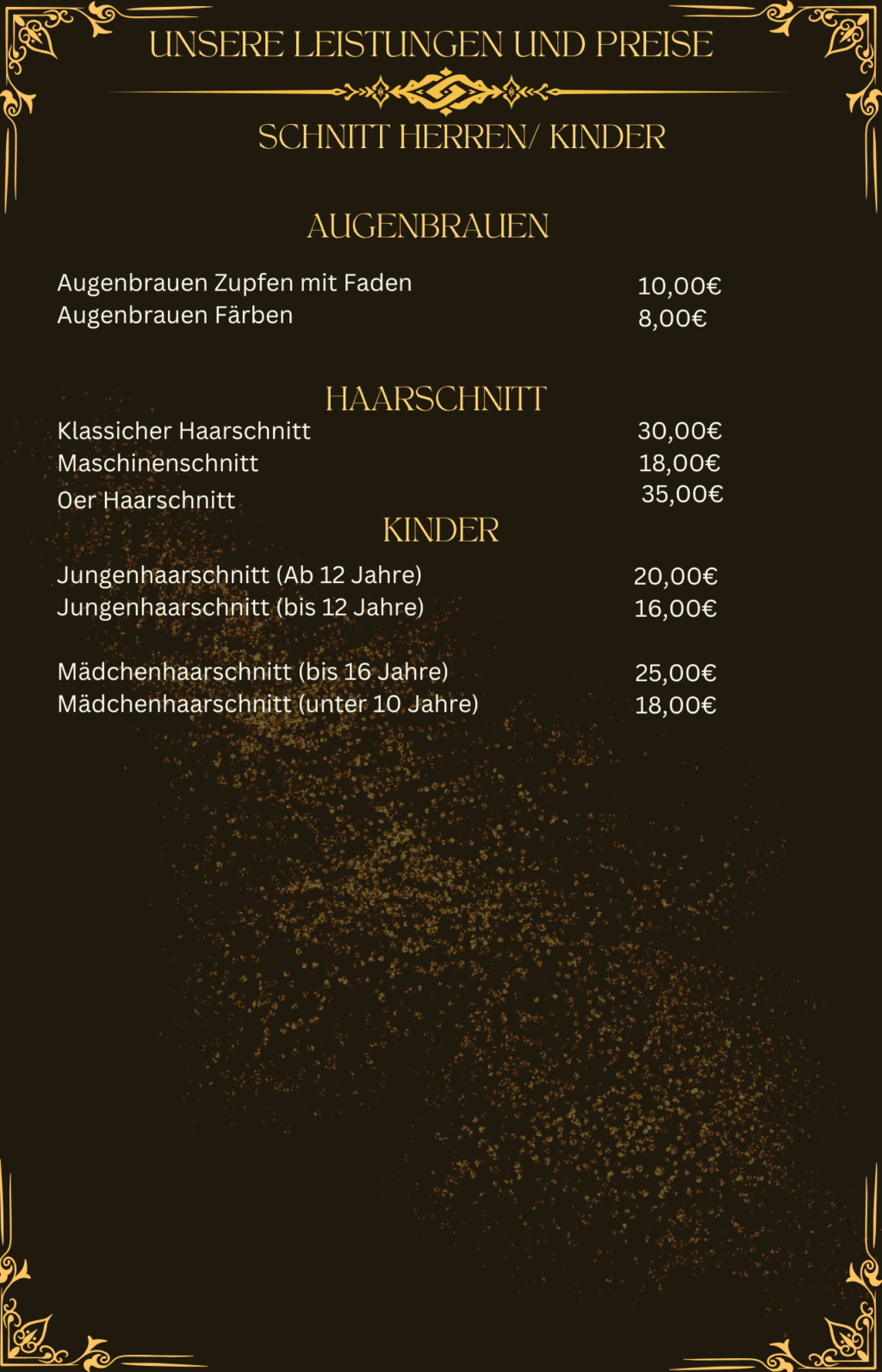 UNSERE LEISTUNGEN UND PREISE

SCHNITT HERREN/ KINDER

AUGENBRAUEN

Augenbrauen Zupfen mit Faden 10,00€
Augenbrauen Färben 8,00€

HAARSCHNITT

Klassicher Haarschnitt 30,00€
Maschinenschnitt 18,00€
0er Haarschnitt 35,00€

KINDER

Jungenhaarschnitt (Ab 12 Jahre) 20,00€
Jungenhaarschnitt (bis 12 Jahre) 16,00€

Mädchenhaarschnitt (bis 16 Jahre) 25,00€
Mädchenhaarschnitt (unter 10 Jahre) 18,00€